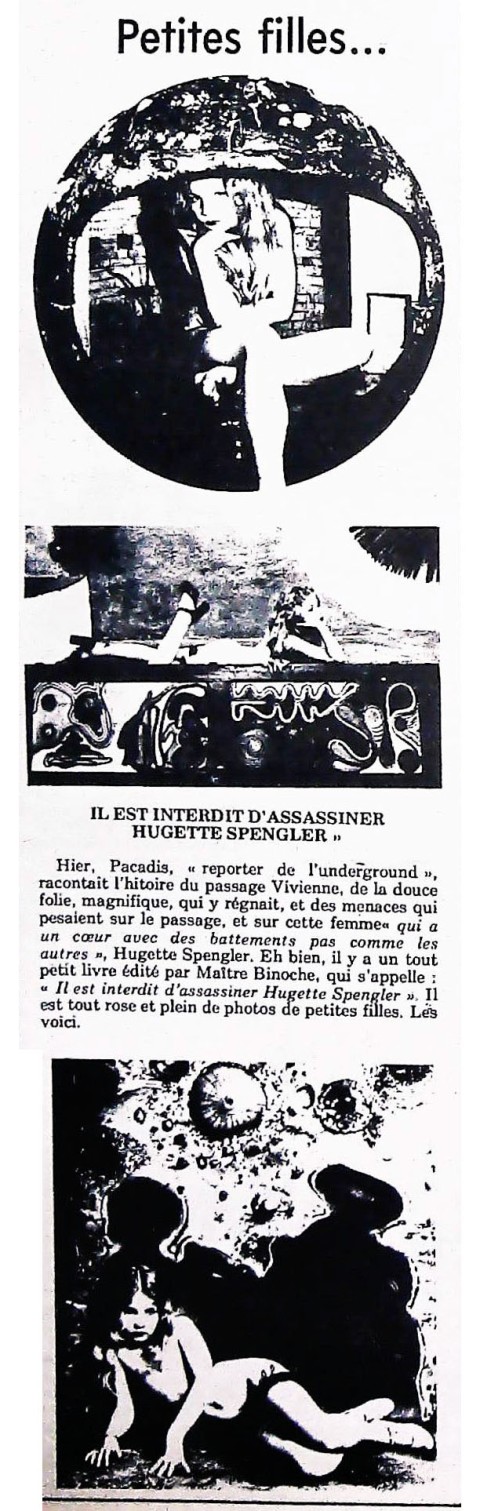 Petites filles...

IL EST INTERDIT D'ASSASSINER HUGETTE SPENGLER »

Hier, Pacadis, « reporter de l'underground », racontait l'hitoire du passage Vivienne, de la douce folie, magnifique, qui y régnait, et des menaces qui pesaient sur le passage, et sur cette femme« qui a un cœur avec des battements pas comme les autres », Hugette Spengler. Eh bien, il y a un tout petit livre édité par Maître Binoche, qui s'appelle : « Il est interdit d'assassiner Hugette Spengler ». Il est tout rose et plein de photos de petites filles. Les voici.